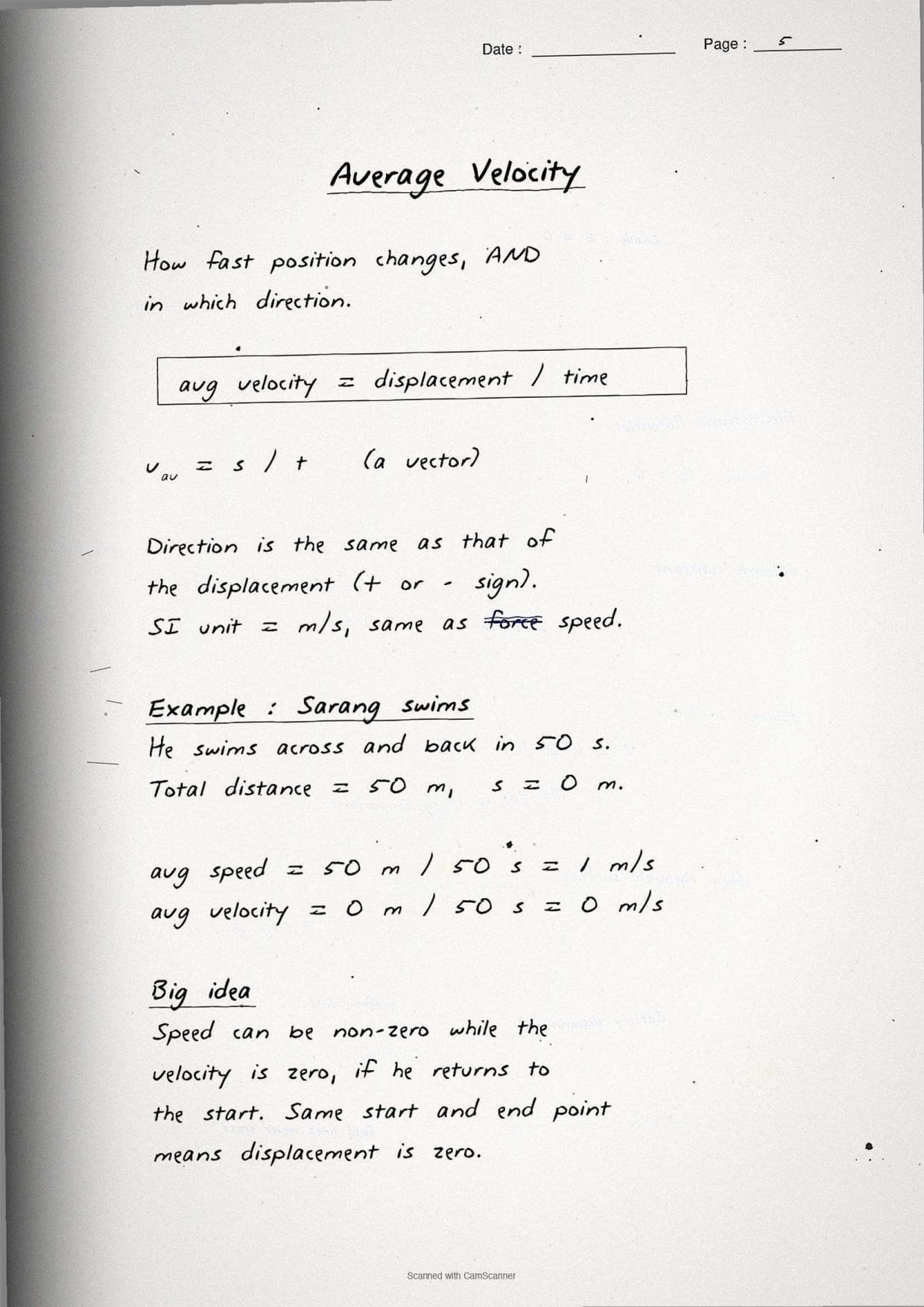 Date : 

Page : 5

Average Velocity

How fast position changes, AND in which direction.

avg velocity = displacement / time

$v_{av} = s / t$ (a vector)

Direction is the same as that of the displacement (+ or - sign).
SI unit = m/s, same as ~~force~~ speed.

Example : Sarang swims
He swims across and back in 50 s.
Total distance = 50 m, s = 0 m.

avg speed = 50 m / 50 s = 1 m/s
avg velocity = 0 m / 50 s = 0 m/s

Big idea
Speed can be non-zero while the velocity is zero, if he returns to the start. Same start and end point means displacement is zero.

Scanned with CamScanner